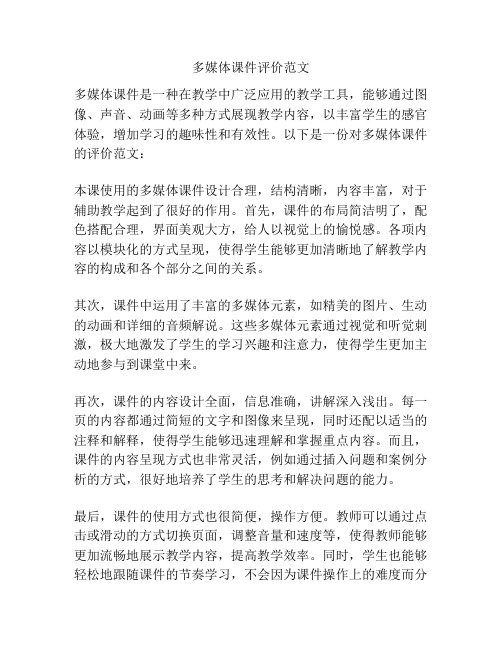 多媒体课件评价范文

多媒体课件是一种在教学中广泛应用的教学工具，能够通过图像、声音、动画等多种方式展现教学内容，以丰富学生的感官体验，增加学习的趣味性和有效性。以下是一份对多媒体课件的评价范文：

本课使用的多媒体课件设计合理，结构清晰，内容丰富，对于辅助教学起到了很好的作用。首先，课件的布局简洁明了，配色搭配合理，界面美观大方，给人以视觉上的愉悦感。各项内容以模块化的方式呈现，使得学生能够更加清晰地了解教学内容的构成和各个部分之间的关系。

其次，课件中运用了丰富的多媒体元素，如精美的图片、生动的动画和详细的音频解说。这些多媒体元素通过视觉和听觉刺激，极大地激发了学生的学习兴趣和注意力，使得学生更加主动地参与到课堂中来。

再次，课件的内容设计全面，信息准确，讲解深入浅出。每一页的内容都通过简短的文字和图像来呈现，同时还配以适当的注释和解释，使得学生能够迅速理解和掌握重点内容。而且，课件的内容呈现方式也非常灵活，例如通过插入问题和案例分析的方式，很好地培养了学生的思考和解决问题的能力。

最后，课件的使用方式也很简便，操作方便。教师可以通过点击或滑动的方式切换页面，调整音量和速度等，使得教师能够更加流畅地展示教学内容，提高教学效率。同时，学生也能够轻松地跟随课件的节奏学习，不会因为课件操作上的难度而分